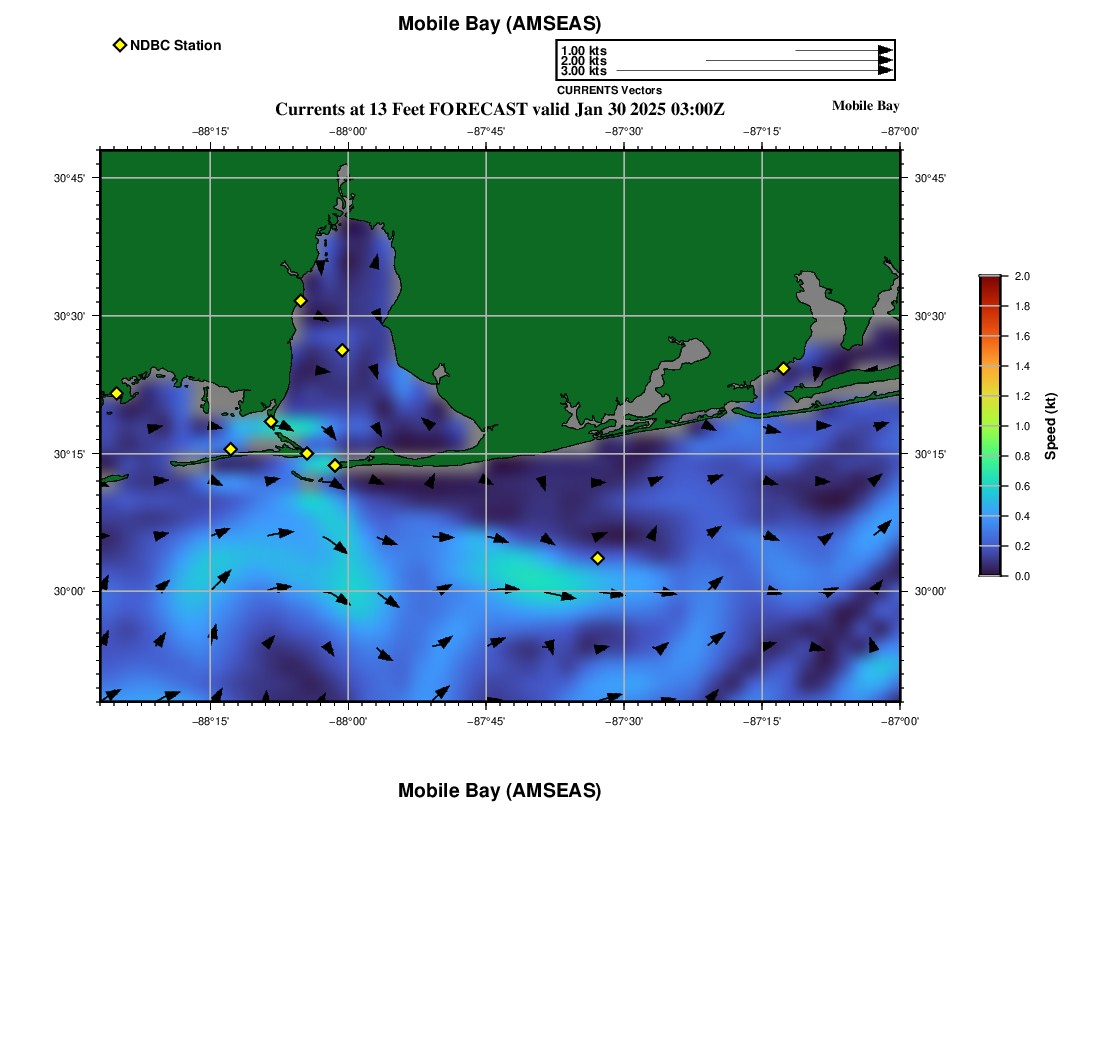 Mobile Bay (AMSEAS)

NDBC Station

1.00 kts
2.00 kts
3.00 kts
CURRENTS Vectors

Currents at 13 Feet FORECAST valid Jan 30 2025 03:00Z

Mobile Bay

−88°15' −88°00' −87°45' −87°30' −87°15' −87°00'

30°45' 30°30' 30°15' 30°00'

30°45' 30°30' 30°15' 30°00'

−88°15' −88°00' −87°45' −87°30' −87°15' −87°00'

2.0 1.8 1.6 1.4 1.2 1.0 0.8 0.6 0.4 0.2 0.0

Speed (kt)

Mobile Bay (AMSEAS)